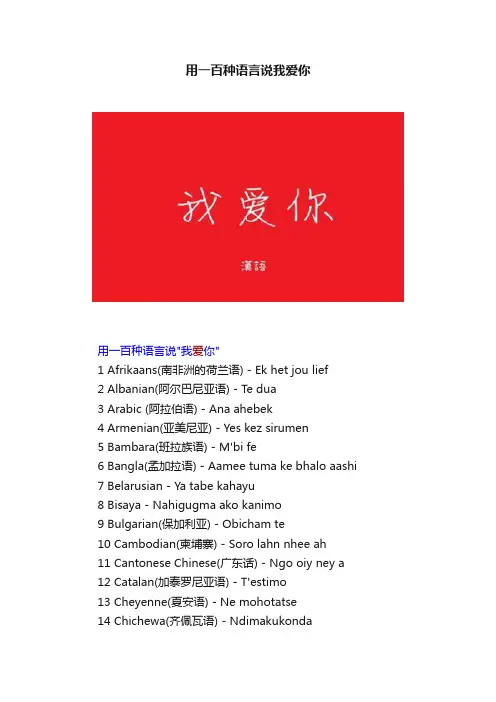 用一百种语言说我爱你

我爱你

漢語

用一百种语言说"我爱你"

1 Afrikaans(南非洲的荷兰语) - Ek het jou lief
2 Albanian(阿尔巴尼亚语) - Te dua
3 Arabic (阿拉伯语) - Ana ahebek
4 Armenian(亚美尼亚) - Yes kez sirumen
5 Bambara(班拉族语) - M'bi fe
6 Bangla(孟加拉语) - Aamee tuma ke bhalo aashi
7 Belarusian - Ya tabe kahayu
8 Bisaya - Nahigugma ako kanimo
9 Bulgarian(保加利亚) - Obicham te
10 Cambodian(柬埔寨) - Soro lahn nhee ah
11 Cantonese Chinese(广东话) - Ngo oiy ney a
12 Catalan(加泰罗尼亚语) - T'estimo
13 Cheyenne(夏安语) - Ne mohotatse
14 Chichewa(齐佩瓦语) - Ndimakukonda